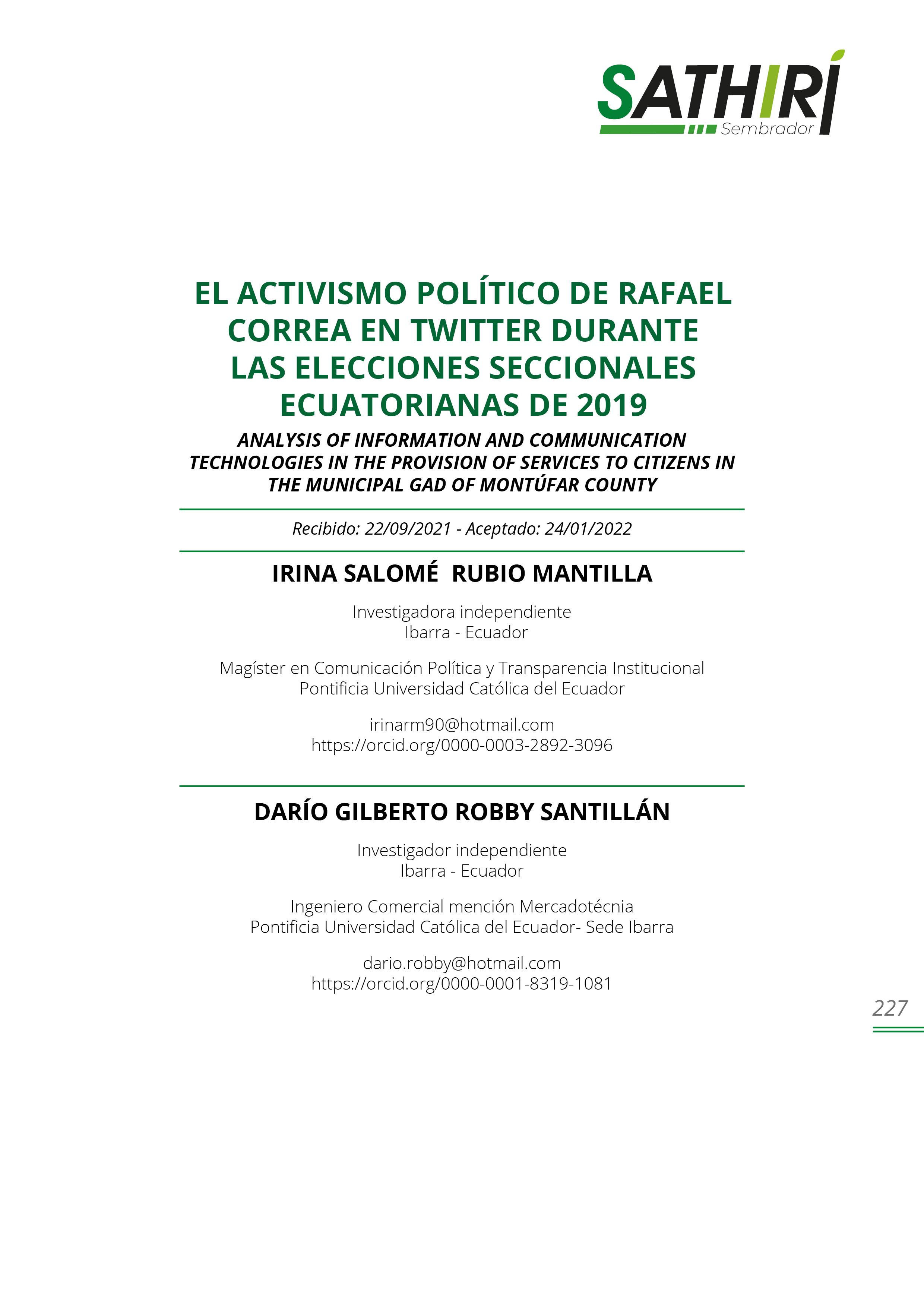 SATHIRÍ
Sembrador

EL ACTIVISMO POLÍTICO DE RAFAEL CORREA EN TWITTER DURANTE LAS ELECCIONES SECCIONALES ECUATORIANAS DE 2019

ANALYSIS OF INFORMATION AND COMMUNICATION TECHNOLOGIES IN THE PROVISION OF SERVICES TO CITIZENS IN THE MUNICIPAL GAD OF MONTÚFAR COUNTY

Recibido: 22/09/2021 - Aceptado: 24/01/2022

IRINA SALOMÉ RUBIO MANTILLA

Investigadora independiente
Ibarra - Ecuador

Magíster en Comunicación Política y Transparencia Institucional
Pontificia Universidad Católica del Ecuador

irinarm90@hotmail.com
https://orcid.org/0000-0003-2892-3096

DARÍO GILBERTO ROBBY SANTILLÁN

Investigador independiente
Ibarra - Ecuador

Ingeniero Comercial mención Mercadotécnia
Pontificia Universidad Católica del Ecuador- Sede Ibarra

dario.robby@hotmail.com
https://orcid.org/0000-0001-8319-1081

227